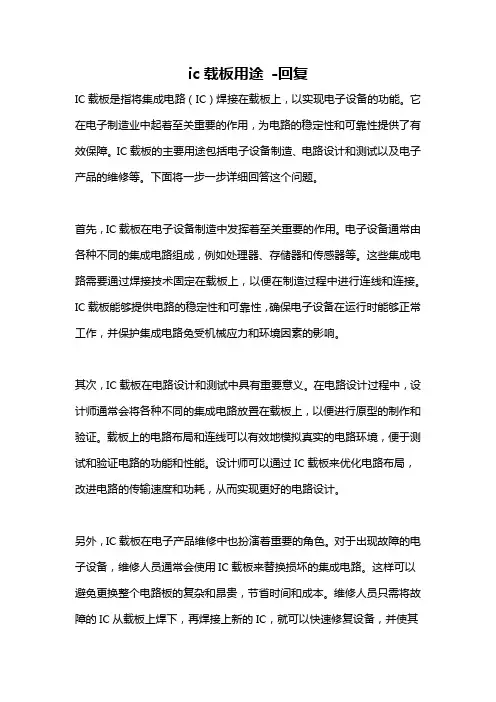 ic 载板用途 -回复

IC 载板是指将集成电路（IC）焊接在载板上，以实现电子设备的功能。它在电子制造业中起着至关重要的作用，为电路的稳定性和可靠性提供了有效保障。IC 载板的主要用途包括电子设备制造、电路设计和测试以及电子产品的维修等。下面将一步一步详细回答这个问题。

首先，IC 载板在电子设备制造中发挥着至关重要的作用。电子设备通常由各种不同的集成电路组成，例如处理器、存储器和传感器等。这些集成电路需要通过焊接技术固定在载板上，以便在制造过程中进行连线和连接。IC 载板能够提供电路的稳定性和可靠性，确保电子设备在运行时能够正常工作，并保护集成电路免受机械应力和环境因素的影响。

其次，IC 载板在电路设计和测试中具有重要意义。在电路设计过程中，设计师通常会将各种不同的集成电路放置在载板上，以便进行原型的制作和验证。载板上的电路布局和连线可以有效地模拟真实的电路环境，便于测试和验证电路的功能和性能。设计师可以通过 IC 载板来优化电路布局，改进电路的传输速度和功耗，从而实现更好的电路设计。

另外，IC 载板在电子产品维修中也扮演着重要的角色。对于出现故障的电子设备，维修人员通常会使用 IC 载板来替换损坏的集成电路。这样可以避免更换整个电路板的复杂和昂贵，节省时间和成本。维修人员只需将故障的 IC 从载板上焊下，再焊接上新的 IC，就可以快速修复设备，并使其